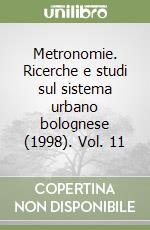 unilibro

Metronomie. Ricerche e studi sul sistema urbano bolognese (1998). Vol. 11

COPERTINA NON DISPONIBILE